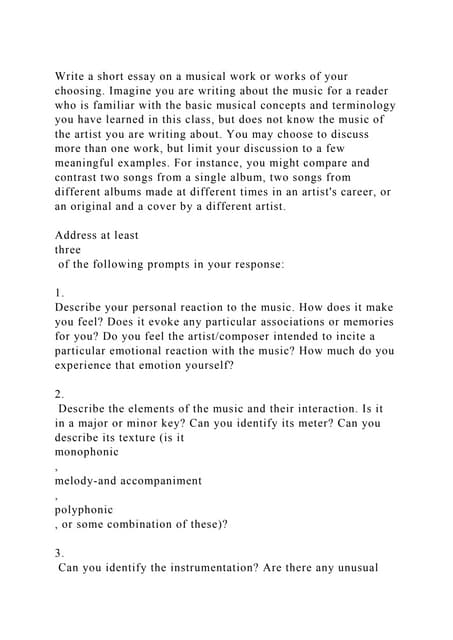 Write a short essay on a musical work or works of your choosing. Imagine you are writing about the music for a reader who is familiar with the basic musical concepts and terminology you have learned in this class, but does not know the music of the artist you are writing about. You may choose to discuss more than one work, but limit your discussion to a few meaningful examples. For instance, you might compare and contrast two songs from a single album, two songs from different albums made at different times in an artist's career, or an original and a cover by a different artist.

Address at least
three
of the following prompts in your response:

1.
Describe your personal reaction to the music. How does it make you feel? Does it evoke any particular associations or memories for you? Do you feel the artist/composer intended to incite a particular emotional reaction with the music? How much do you experience that emotion yourself?

2.
Describe the elements of the music and their interaction. Is it in a major or minor key? Can you identify its meter? Can you describe its texture (is it
monophonic
,
melody-and accompaniment
,
polyphonic
, or some combination of these)?

3.
Can you identify the instrumentation? Are there any unusual